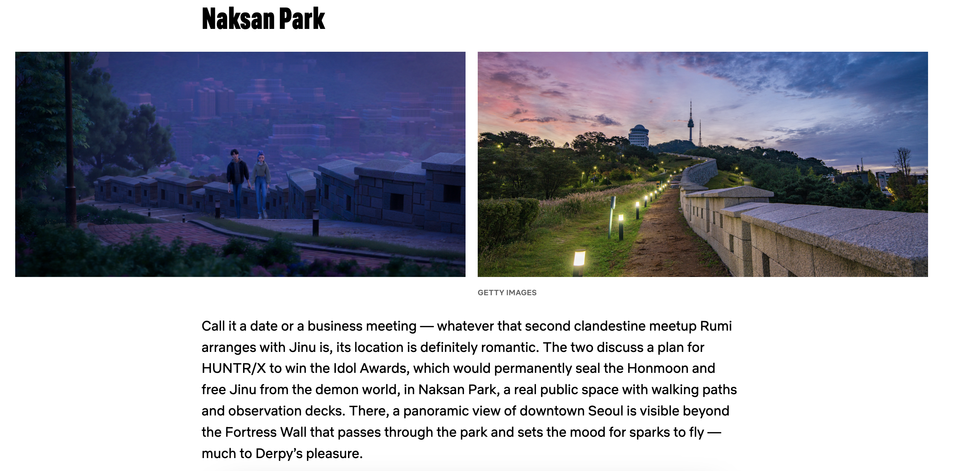 Naksan Park

GETTY IMAGES

Call it a date or a business meeting — whatever that second clandestine meetup Rumi arranges with Jinu is, its location is definitely romantic. The two discuss a plan for HUNTR/X to win the Idol Awards, which would permanently seal the Honmoon and free Jinu from the demon world, in Naksan Park, a real public space with walking paths and observation decks. There, a panoramic view of downtown Seoul is visible beyond the Fortress Wall that passes through the park and sets the mood for sparks to fly — much to Derpy's pleasure.